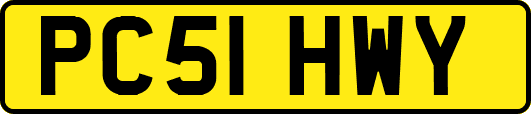 PC51 HWY